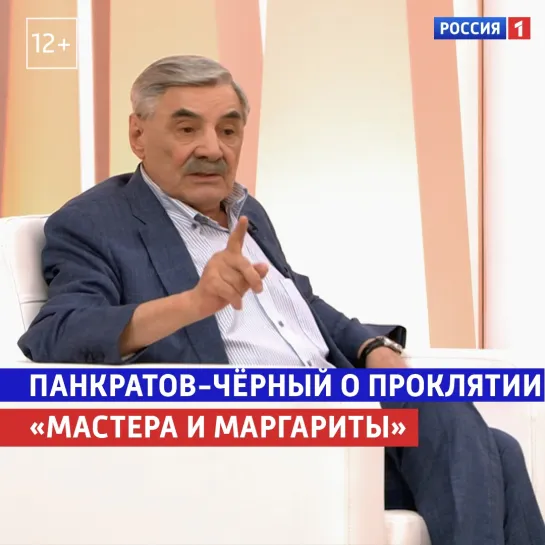 12+

РОССИЯ 1

ПАНКРАТОВ-ЧЁРНЫЙ О ПРОКЛЯТИИ «МАСТЕРА И МАРГАРИТЫ»